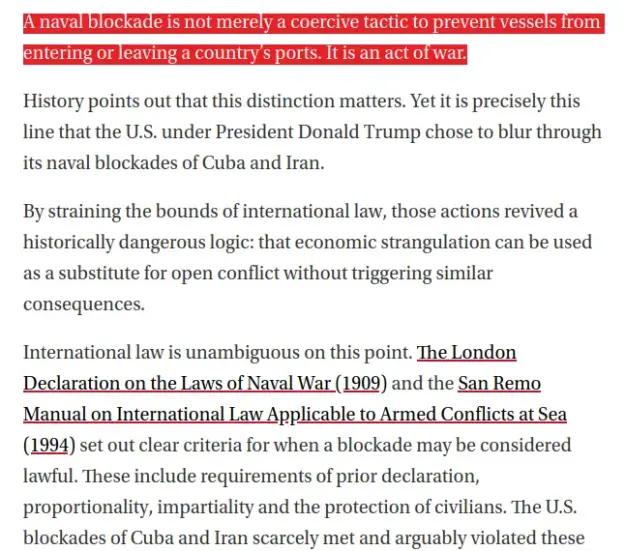 A naval blockade is not merely a coercive tactic to prevent vessels from entering or leaving a country's ports. It is an act of war.

History points out that this distinction matters. Yet it is precisely this line that the U.S. under President Donald Trump chose to blur through its naval blockades of Cuba and Iran.

By straining the bounds of international law, those actions revived a historically dangerous logic: that economic strangulation can be used as a substitute for open conflict without triggering similar consequences.

International law is unambiguous on this point. The London Declaration on the Laws of Naval War (1909) and the San Remo Manual on International Law Applicable to Armed Conflicts at Sea (1994) set out clear criteria for when a blockade may be considered lawful. These include requirements of prior declaration, proportionality, impartiality and the protection of civilians. The U.S. blockades of Cuba and Iran scarcely met and arguably violated these